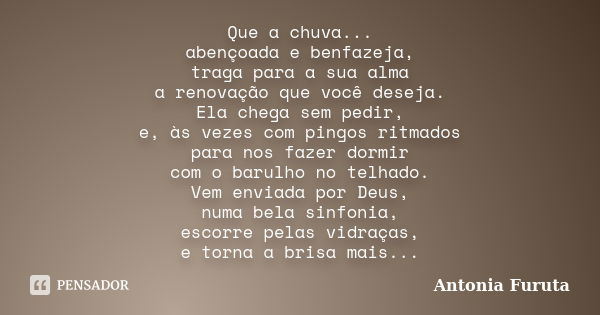 Que a chuva...
abençoada e benfazeja,
traga para a sua alma
a renovação que você deseja.
Ela chega sem pedir,
e, às vezes com pingos ritmados
para nos fazer dormir
com o barulho no telhado.
Vem enviada por Deus,
numa bela sinfonia,
escorre pelas vidraças,
e torna a brisa mais...

PENSADOR

Antonia Furuta